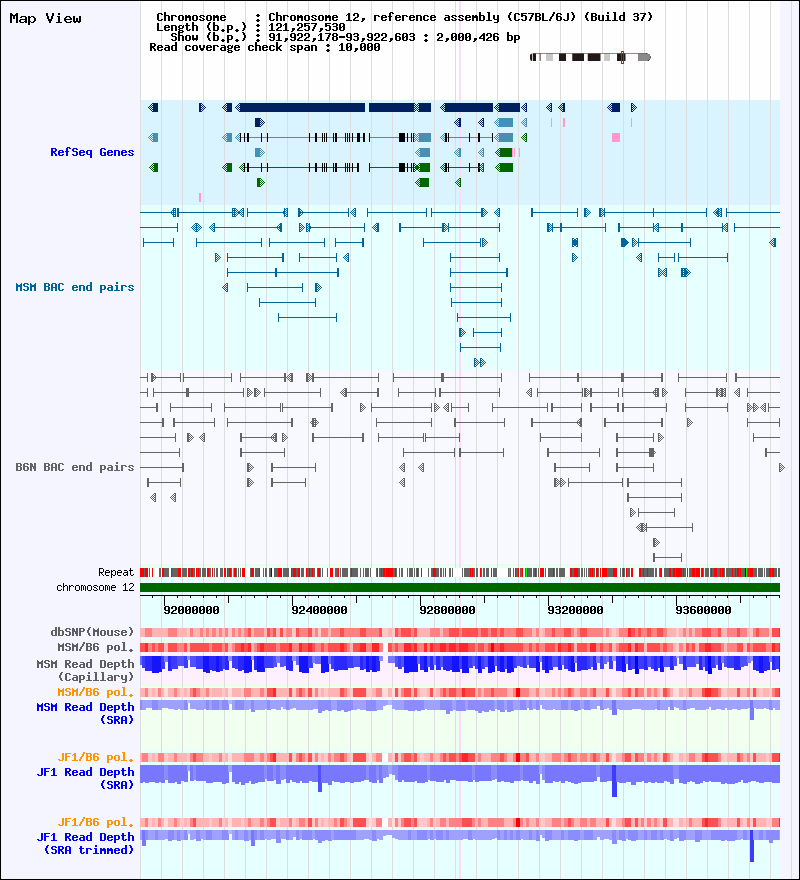 Map View

Chromosome : Chromosome 12, reference assembly (C57BL/6J) (Build 37)
Length (b.p.) : 121,257,530
Show (b.p.) : 91,922,178-93,922,603 : 2,000,426 bp
Read coverage check span : 10,000

RefSeq Genes

MSM BAC end pairs

B6N BAC end pairs

Repeat
chromosome 12

92000000
92400000
92800000
93200000
93600000

dbSNP(Mouse)
MSM/B6 pol.
MSM Read Depth
(Capillary)
MSM/B6 pol.
MSM Read Depth
(SRA)

JF1/B6 pol.
JF1 Read Depth
(SRA)

JF1/B6 pol.
JF1 Read Depth
(SRA trimmed)